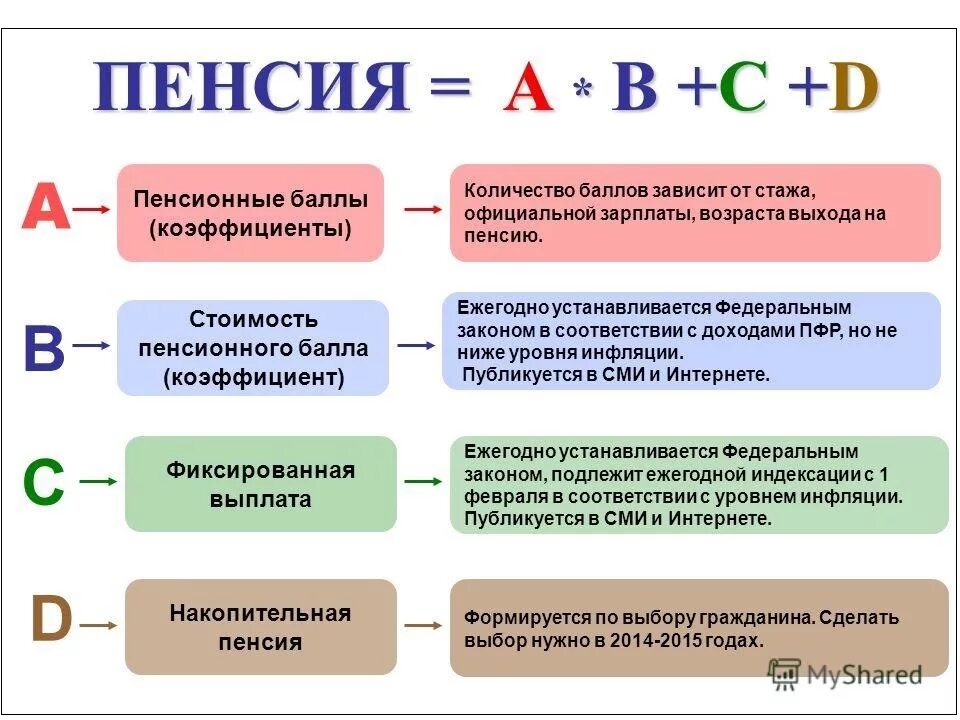 ПЕНСИЯ = A * B +C +D

A

Пенсионные баллы (коэффициенты)

Количество баллов зависит от стажа, официальной зарплаты, возраста выхода на пенсию.

B

Стоимость пенсионного балла (коэффициент)

Ежегодно устанавливается Федеральным законом в соответствии с доходами ПФР, но не ниже уровня инфляции.
Публикуется в СМИ и Интернете.

C

Фиксированная выплата

Ежегодно устанавливается Федеральным законом, подлежит ежегодной индексации с 1 февраля в соответствии с уровнем инфляции.
Публикуется в СМИ и Интернете.

D

Накопительная пенсия

Формируется по выбору гражданина. Сделать выбор нужно в 2014-2015 годах.

MyShared